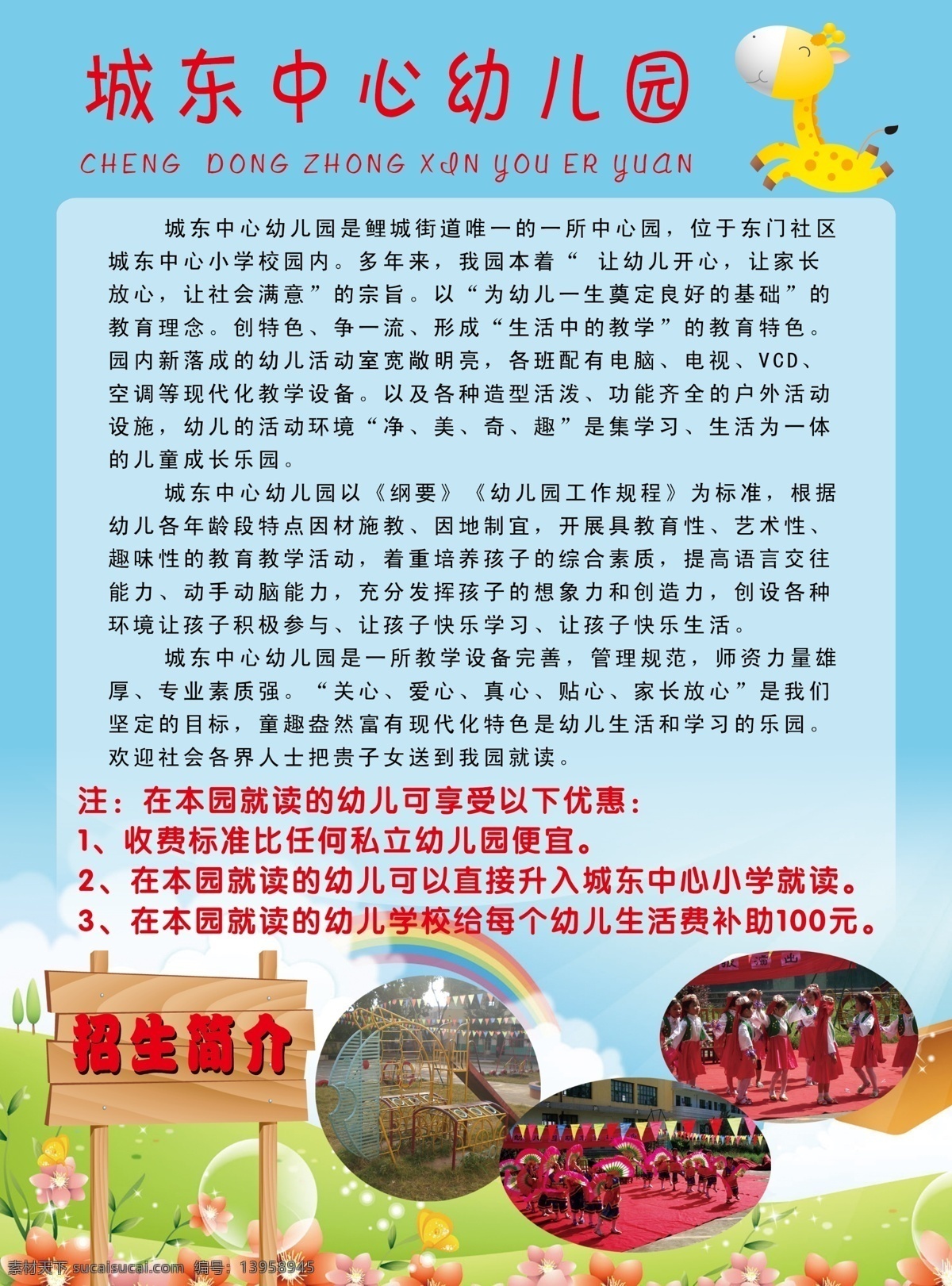 城东中心幼儿园

CHENG DONG ZHONG XIN YOU ER YUAN

城东中心幼儿园是鲤城街道唯一的一所中心园，位于东门社区城东中心小学校园内。多年来，我园本着“ 让幼儿开心，让家长放心，让社会满意”的宗旨。以“为幼儿一生奠定良好的基础”的教育理念。创特色、争一流、形成“生活中的教学”的教育特色。园内新落成的幼儿活动室宽敞明亮，各班配有电脑、电视、VCD、空调等现代化教学设备。以及各种造型活泼、功能齐全的户外活动设施，幼儿的活动环境“净、美、奇、趣”是集学习、生活为一体的儿童成长乐园。

城东中心幼儿园以《纲要》《幼儿园工作规程》为标准，根据幼儿各年龄段特点因材施教、因地制宜，开展具教育性、艺术性、趣味性的教育教学活动，着重培养孩子的综合素质，提高语言交往能力、动手动脑能力，充分发挥孩子的想象力和创造力，创设各种环境让孩子积极参与、让孩子快乐学习、让孩子快乐生活。

城东中心幼儿园是一所教学设备完善，管理规范，师资力量雄厚、专业素质强。“关心、爱心、真心、贴心、家长放心”是我们坚定的目标，童趣盎然富有现代化特色是幼儿生活和学习的乐园。欢迎社会各界人士把贵子女送到我园就读。

注：在本园就读的幼儿可享受以下优惠：
1、收费标准比任何私立幼儿园便宜。
2、在本园就读的幼儿可以直接升入城东中心小学就读。
3、在本园就读的幼儿学校给每个幼儿生活费补助100元。

招生简介

素材天下 sucaisucai.com 编号：13958945